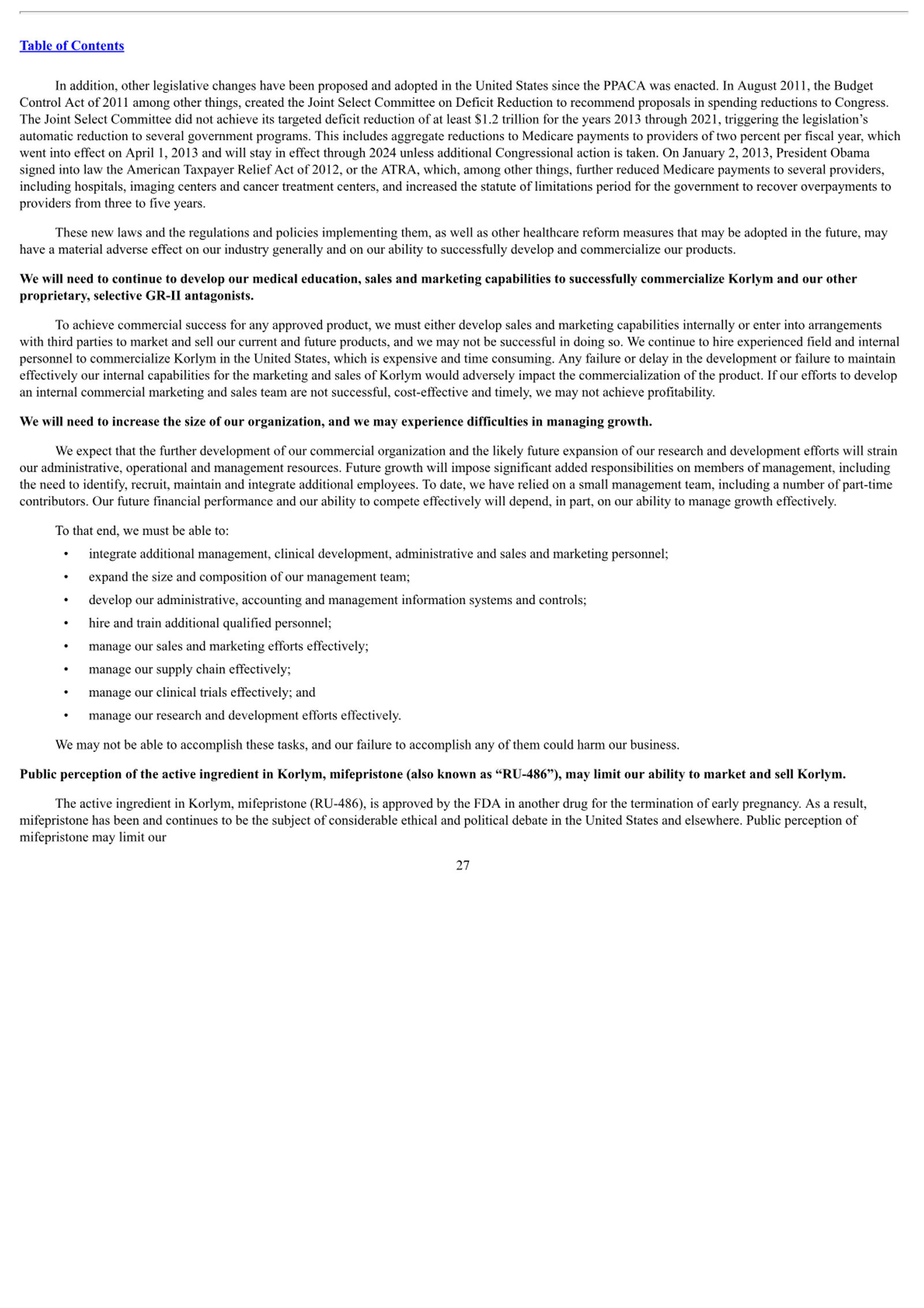 Table of Contents

In addition, other legislative changes have been proposed and adopted in the United States since the PPACA was enacted. In August 2011, the Budget Control Act of 2011 among other things, created the Joint Select Committee on Deficit Reduction to recommend proposals in spending reductions to Congress. The Joint Select Committee did not achieve its targeted deficit reduction of at least \$1.2 trillion for the years 2013 through 2021, triggering the legislation's automatic reduction to several government programs. This includes aggregate reductions to Medicare payments to providers of two percent per fiscal year, which went into effect on April 1, 2013 and will stay in effect through 2024 unless additional Congressional action is taken. On January 2, 2013, President Obama signed into law the American Taxpayer Relief Act of 2012, or the ATRA, which, among other things, further reduced Medicare payments to several providers, including hospitals, imaging centers and cancer treatment centers, and increased the statute of limitations period for the government to recover overpayments to providers from three to five years.

These new laws and the regulations and policies implementing them, as well as other healthcare reform measures that may be adopted in the future, may have a material adverse effect on our industry generally and on our ability to successfully develop and commercialize our products.

We will need to continue to develop our medical education, sales and marketing capabilities to successfully commercialize Korlym and our other proprietary, selective GR-II antagonists.

To achieve commercial success for any approved product, we must either develop sales and marketing capabilities internally or enter into arrangements with third parties to market and sell our current and future products, and we may not be successful in doing so. We continue to hire experienced field and internal personnel to commercialize Korlym in the United States, which is expensive and time consuming. Any failure or delay in the development or failure to maintain effectively our internal capabilities for the marketing and sales of Korlym would adversely impact the commercialization of the product. If our efforts to develop an internal commercial marketing and sales team are not successful, cost-effective and timely, we may not achieve profitability.

We will need to increase the size of our organization, and we may experience difficulties in managing growth.

We expect that the further development of our commercial organization and the likely future expansion of our research and development efforts will strain our administrative, operational and management resources. Future growth will impose significant added responsibilities on members of management, including the need to identify, recruit, maintain and integrate additional employees. To date, we have relied on a small management team, including a number of part-time contributors. Our future financial performance and our ability to compete effectively will depend, in part, on our ability to manage growth effectively.

To that end, we must be able to:

• integrate additional management, clinical development, administrative and sales and marketing personnel;

• expand the size and composition of our management team;

• develop our administrative, accounting and management information systems and controls;

• hire and train additional qualified personnel;

• manage our sales and marketing efforts effectively;

• manage our supply chain effectively;

• manage our clinical trials effectively; and

• manage our research and development efforts effectively.

We may not be able to accomplish these tasks, and our failure to accomplish any of them could harm our business.

Public perception of the active ingredient in Korlym, mifepristone (also known as "RU-486"), may limit our ability to market and sell Korlym.

The active ingredient in Korlym, mifepristone (RU-486), is approved by the FDA in another drug for the termination of early pregnancy. As a result, mifepristone has been and continues to be the subject of considerable ethical and political debate in the United States and elsewhere. Public perception of mifepristone may limit our

27